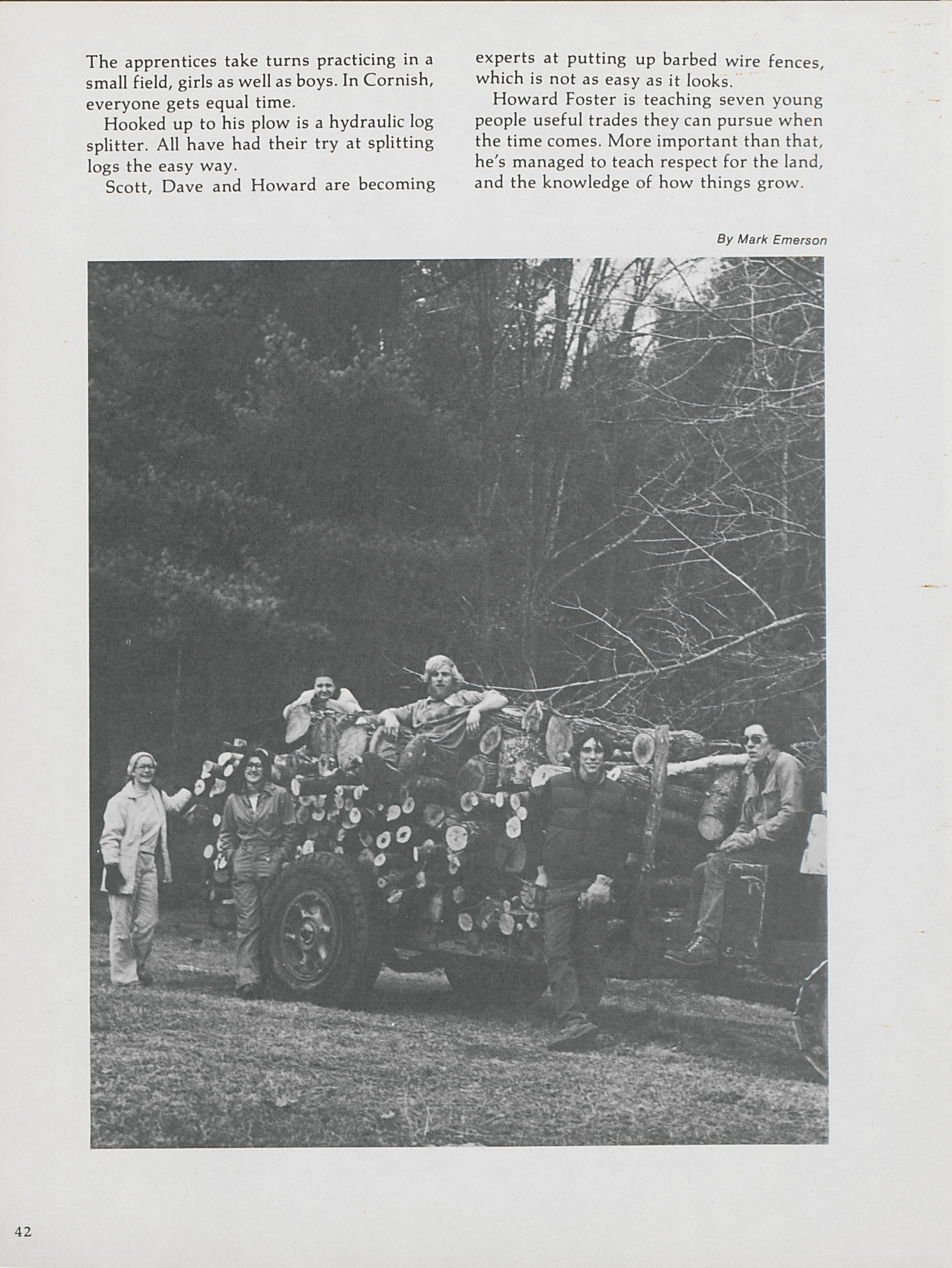 The apprentices take turns practicing in a small field, girls as well as boys. In Cornish, everyone gets equal time.

Hooked up to his plow is a hydraulic log splitter. All have had their try at splitting logs the easy way.

Scott, Dave and Howard are becoming experts at putting up barbed wire fences, which is not as easy as it looks.

Howard Foster is teaching seven young people useful trades they can pursue when the time comes. More important than that, he's managed to teach respect for the land, and the knowledge of how things grow.

By Mark Emerson

42